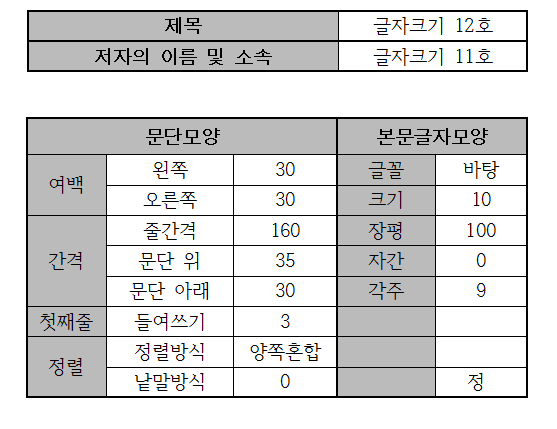 | 제목 | 글자크기 12호 |
|---|---|
| 저자의 이름 및 소속 | 글자크기 11호 |

| 문단모양 | | | 본문글자모양 | |
|---|---|---|---|---|
| 여백 | 왼쪽 | 30 | 글꼴 | 바탕 |
| | 오른쪽 | 30 | 크기 | 10 |
| 간격 | 줄간격 | 160 | 장평 | 100 |
| | 문단 위 | 35 | 자간 | 0 |
| | 문단 아래 | 30 | 각주 | 9 |
| 첫째줄 | 들여쓰기 | 3 | | |
| 정렬 | 정렬방식 | 양쪽혼합 | | |
| | 낱말방식 | 0 | | 정 |